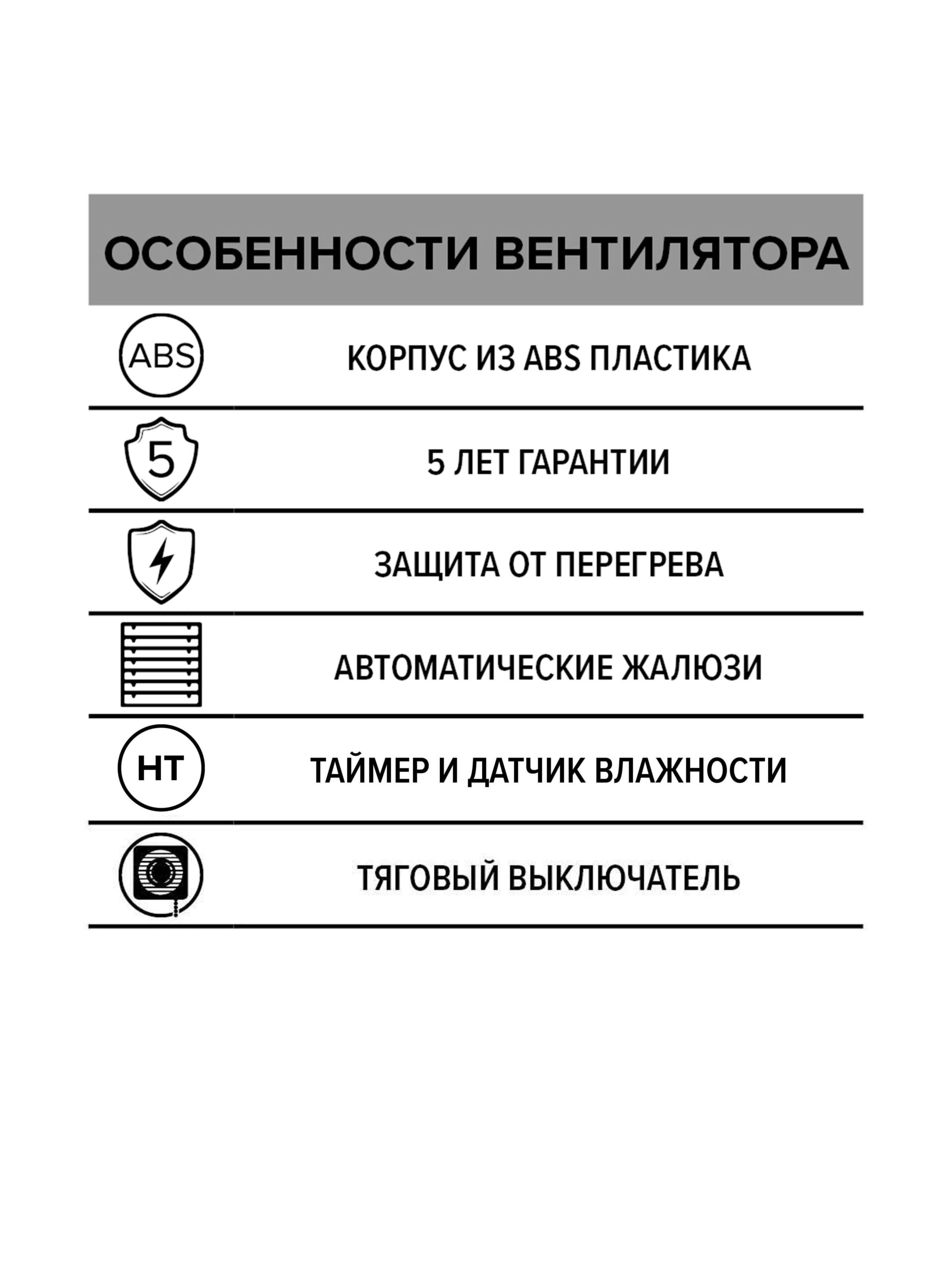 ОСОБЕННОСТИ ВЕНТИЛЯТОРА

ABS КОРПУС ИЗ ABS ПЛАСТИКА

5 5 ЛЕТ ГАРАНТИИ

ЗАЩИТА ОТ ПЕРЕГРЕВА

АВТОМАТИЧЕСКИЕ ЖАЛЮЗИ

HT ТАЙМЕР И ДАТЧИК ВЛАЖНОСТИ

ТЯГОВЫЙ ВЫКЛЮЧАТЕЛЬ